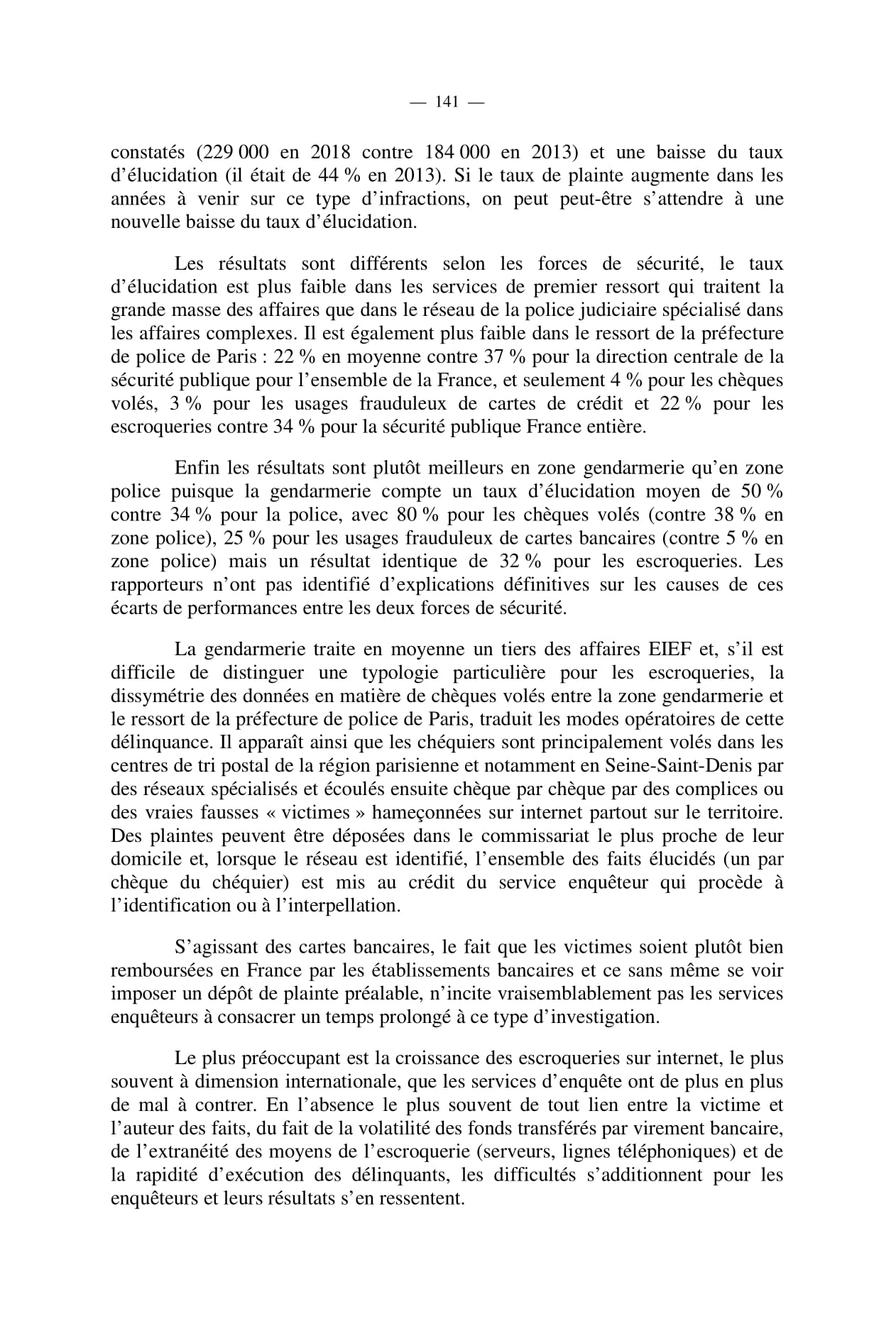 — 141 —

constatés (229 000 en 2018 contre 184 000 en 2013) et une baisse du taux d'élucidation (il était de 44 % en 2013). Si le taux de plainte augmente dans les années à venir sur ce type d'infractions, on peut peut-être s'attendre à une nouvelle baisse du taux d'élucidation.

Les résultats sont différents selon les forces de sécurité, le taux d'élucidation est plus faible dans les services de premier ressort qui traitent la grande masse des affaires que dans le réseau de la police judiciaire spécialisé dans les affaires complexes. Il est également plus faible dans le ressort de la préfecture de police de Paris : 22 % en moyenne contre 37 % pour la direction centrale de la sécurité publique pour l'ensemble de la France, et seulement 4 % pour les chèques volés, 3 % pour les usages frauduleux de cartes de crédit et 22 % pour les escroqueries contre 34 % pour la sécurité publique France entière.

Enfin les résultats sont plutôt meilleurs en zone gendarmerie qu'en zone police puisque la gendarmerie compte un taux d'élucidation moyen de 50 % contre 34 % pour la police, avec 80 % pour les chèques volés (contre 38 % en zone police), 25 % pour les usages frauduleux de cartes bancaires (contre 5 % en zone police) mais un résultat identique de 32 % pour les escroqueries. Les rapporteurs n'ont pas identifié d'explications définitives sur les causes de ces écarts de performances entre les deux forces de sécurité.

La gendarmerie traite en moyenne un tiers des affaires EIEF et, s'il est difficile de distinguer une typologie particulière pour les escroqueries, la dissymétrie des données en matière de chèques volés entre la zone gendarmerie et le ressort de la préfecture de police de Paris, traduit les modes opératoires de cette délinquance. Il apparaît ainsi que les chéquiers sont principalement volés dans les centres de tri postal de la région parisienne et notamment en Seine-Saint-Denis par des réseaux spécialisés et écoulés ensuite chèque par chèque par des complices ou des vraies fausses « victimes » hameçonnées sur internet partout sur le territoire. Des plaintes peuvent être déposées dans le commissariat le plus proche de leur domicile et, lorsque le réseau est identifié, l'ensemble des faits élucidés (un par chèque du chéquier) est mis au crédit du service enquêteur qui procède à l'identification ou à l'interpellation.

S'agissant des cartes bancaires, le fait que les victimes soient plutôt bien remboursées en France par les établissements bancaires et ce sans même se voir imposer un dépôt de plainte préalable, n'incite vraisemblablement pas les services enquêteurs à consacrer un temps prolongé à ce type d'investigation.

Le plus préoccupant est la croissance des escroqueries sur internet, le plus souvent à dimension internationale, que les services d'enquête ont de plus en plus de mal à contrer. En l'absence le plus souvent de tout lien entre la victime et l'auteur des faits, du fait de la volatilité des fonds transférés par virement bancaire, de l'extranéité des moyens de l'escroquerie (serveurs, lignes téléphoniques) et de la rapidité d'exécution des délinquants, les difficultés s'additionnent pour les enquêteurs et leurs résultats s'en ressentent.